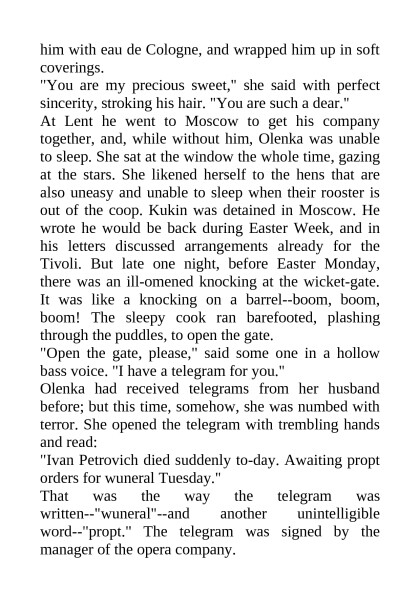 him with eau de Cologne, and wrapped him up in soft coverings.

"You are my precious sweet," she said with perfect sincerity, stroking his hair. "You are such a dear."

At Lent he went to Moscow to get his company together, and, while without him, Olenka was unable to sleep. She sat at the window the whole time, gazing at the stars. She likened herself to the hens that are also uneasy and unable to sleep when their rooster is out of the coop. Kukin was detained in Moscow. He wrote he would be back during Easter Week, and in his letters discussed arrangements already for the Tivoli. But late one night, before Easter Monday, there was an ill-omened knocking at the wicket-gate. It was like a knocking on a barrel--boom, boom, boom! The sleepy cook ran barefooted, plashing through the puddles, to open the gate.

"Open the gate, please," said some one in a hollow bass voice. "I have a telegram for you."

Olenka had received telegrams from her husband before; but this time, somehow, she was numbed with terror. She opened the telegram with trembling hands and read:

"Ivan Petrovich died suddenly to-day. Awaiting propt orders for wuneral Tuesday."

That was the way the telegram was written--"wuneral"--and another unintelligible word--"propt." The telegram was signed by the manager of the opera company.